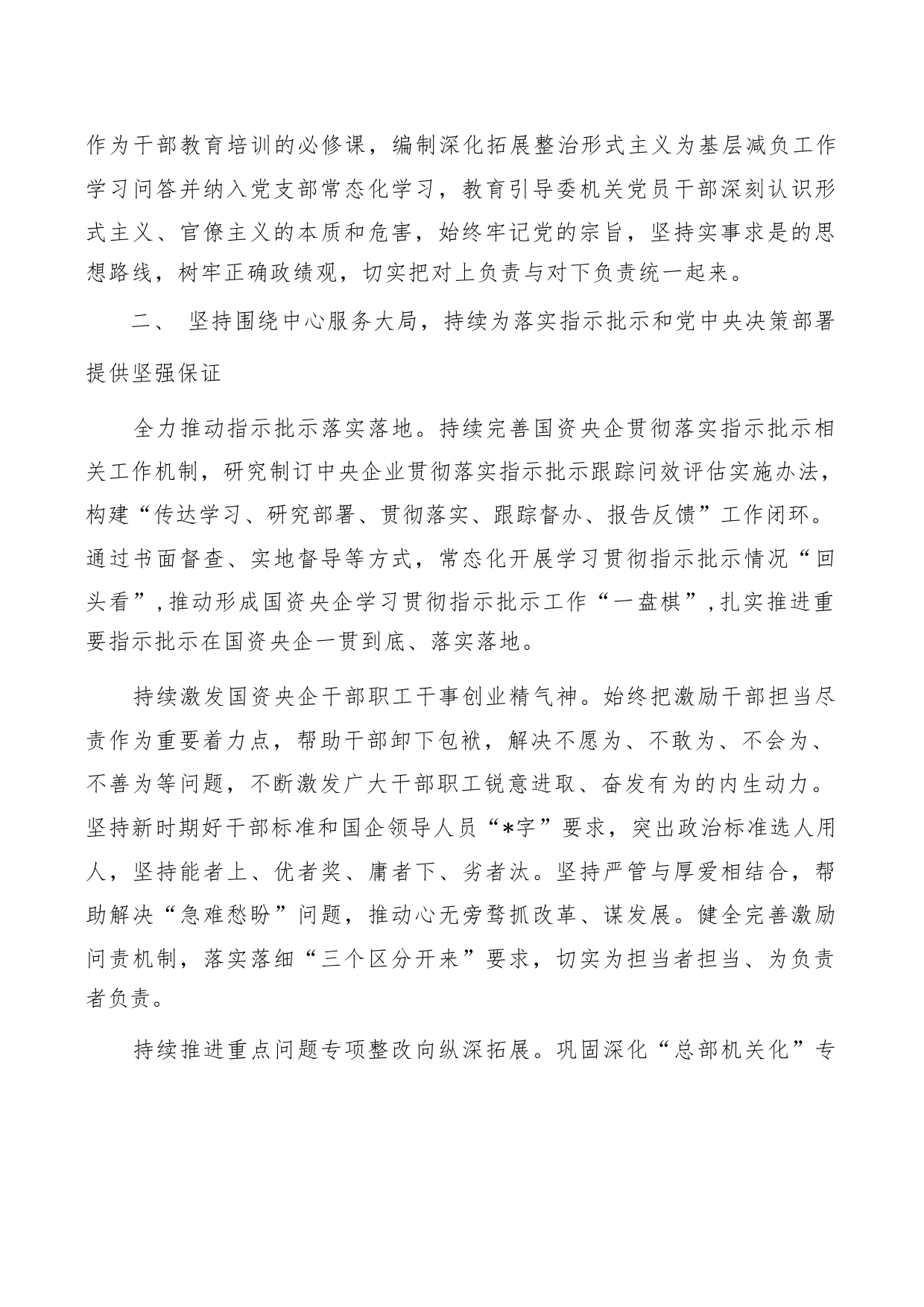 作为干部教育培训的必修课，编制深化拓展整治形式主义为基层减负工作学习问答并纳入党支部常态化学习，教育引导委机关党员干部深刻认识形式主义、官僚主义的本质和危害，始终牢记党的宗旨，坚持实事求是的思想路线，树牢正确政绩观，切实把对上负责与对下负责统一起来。

二、 坚持围绕中心服务大局，持续为落实指示批示和党中央决策部署提供坚强保证

全力推动指示批示落实落地。持续完善国资央企贯彻落实指示批示相关工作机制，研究制订中央企业贯彻落实指示批示跟踪问效评估实施办法，构建“传达学习、研究部署、贯彻落实、跟踪督办、报告反馈”工作闭环。通过书面督查、实地督导等方式，常态化开展学习贯彻指示批示情况“回头看”，推动形成国资央企学习贯彻指示批示工作“一盘棋”，扎实推进重要指示批示在国资央企一贯到底、落实落地。

持续激发国资央企干部职工干事创业精气神。始终把激励干部担当尽责作为重要着力点，帮助干部卸下包袱，解决不愿为、不敢为、不会为、不善为等问题，不断激发广大干部职工锐意进取、奋发有为的内生动力。坚持新时期好干部标准和国企领导人员“*字”要求，突出政治标准选人用人，坚持能者上、优者奖、庸者下、劣者汰。坚持严管与厚爱相结合，帮助解决“急难愁盼”问题，推动心无旁骛抓改革、谋发展。健全完善激励问责机制，落实落细“三个区分开来”要求，切实为担当者担当、为负责者负责。

持续推进重点问题专项整改向纵深拓展。巩固深化“总部机关化”专